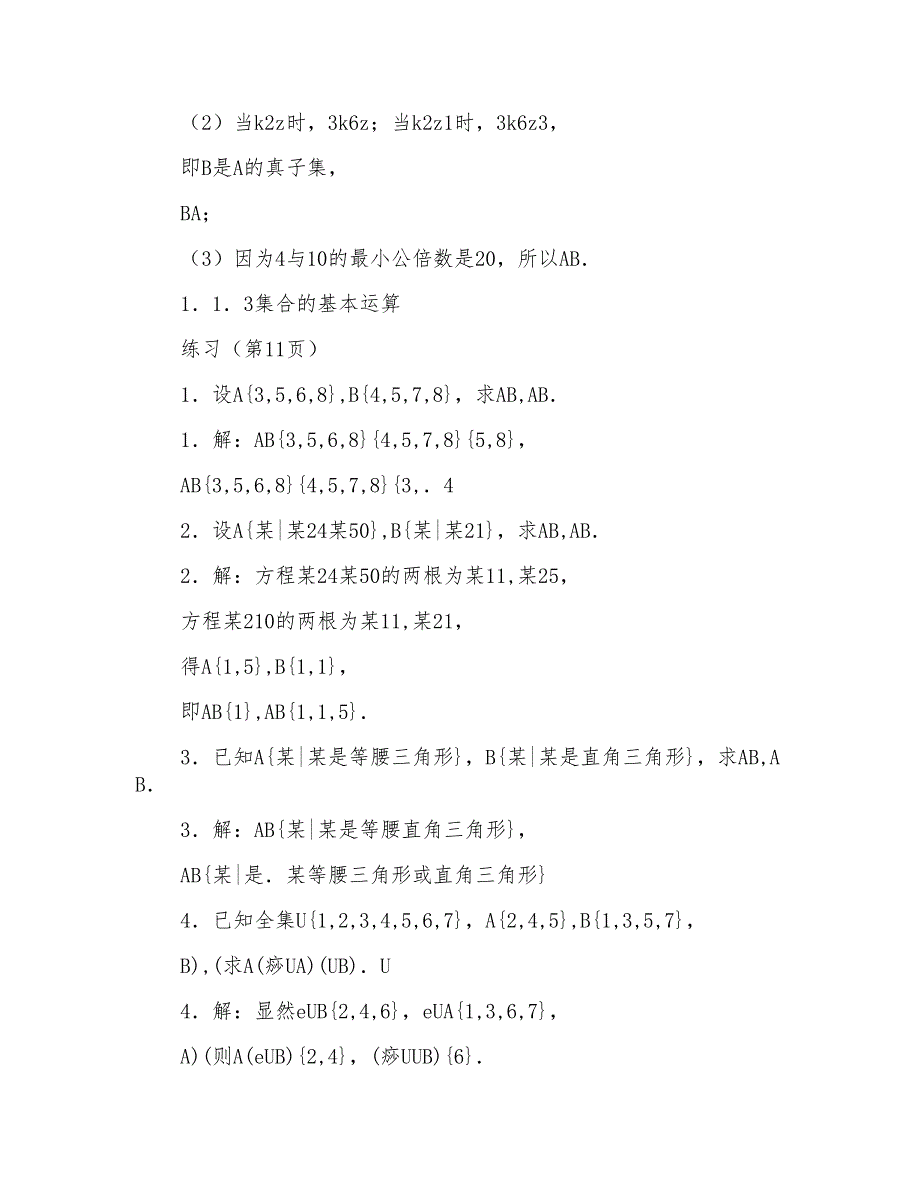 （2）当k2z时，3k6z；当k2z1时，3k6z3，

即B是A的真子集，

BA;

（3）因为4与10的最小公倍数是20，所以AB.

1．1．3集合的基本运算

练习（第11页）

1．设A{3,5,6,8},B{4,5,7,8}，求AB,AB.

1．解：AB{3,5,6,8}{4,5,7,8}{5,8}，

AB{3,5,6,8}{4,5,7,8}{3,．4

2．设A{某|某24某50},B{某|某21}，求AB,AB.

2．解：方程某24某50的两根为某11,某25，

方程某210的两根为某11,某21，

得A{1,5},B{1,1}，

即AB{1},AB{1,1,5}.

3．已知A{某|某是等腰三角形}，B{某|某是直角三角形}，求AB,AB.

3．解：AB{某|某是等腰直角三角形}，

AB{某|是．某等腰三角形或直角三角形}

4．已知全集U{1,2,3,4,5,6,7}，A{2,4,5},B{1,3,5,7}，

B),(求A(痧UA)(UB)．U

4．解：显然eUB{2,4,6}，eUA{1,3,6,7}，

A)(则A(eUB){2,4}，(痧UUB){6}.